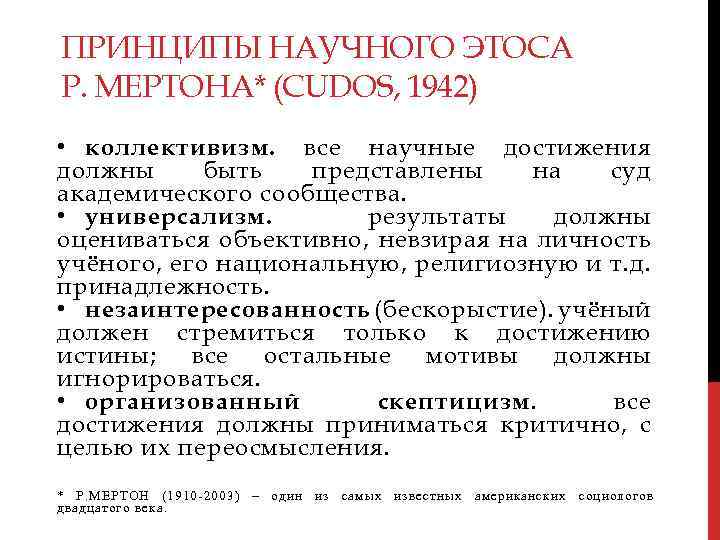 ПРИНЦИПЫ НАУЧНОГО ЭТОСА Р. МЕРТОНА* (CUDOS, 1942)

• коллективизм. все научные достижения должны быть представлены на суд академического сообщества.
• универсализм. результаты должны оцениваться объективно, невзирая на личность учёного, его национальную, религиозную и т.д. принадлежность.
• незаинтересованность (бескорыстие). учёный должен стремиться только к достижению истины; все остальные мотивы должны игнорироваться.
• организованный скептицизм. все достижения должны приниматься критично, с целью их переосмысления.

* Р.МЕРТОН (1910-2003) – один из самых известных американских социологов двадцатого века.